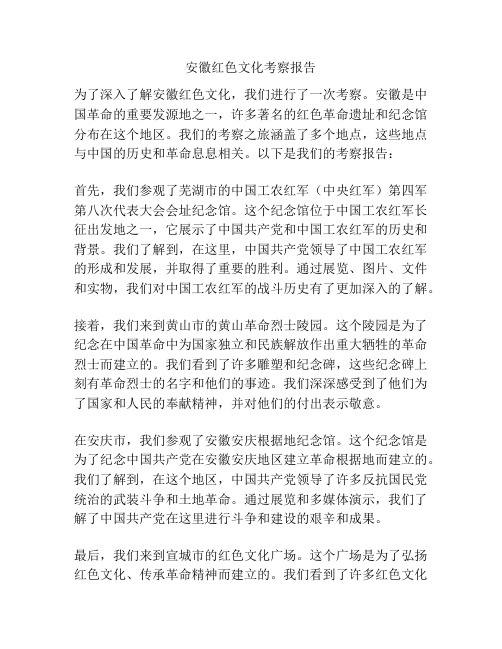 安徽红色文化考察报告

为了深入了解安徽红色文化，我们进行了一次考察。安徽是中国革命的重要发源地之一，许多著名的红色革命遗址和纪念馆分布在这个地区。我们的考察之旅涵盖了多个地点，这些地点与中国的历史和革命息息相关。以下是我们的考察报告：

首先，我们参观了芜湖市的中国工农红军（中央红军）第四军第八次代表大会会址纪念馆。这个纪念馆位于中国工农红军长征出发地之一，它展示了中国共产党和中国工农红军的历史和背景。我们了解到，在这里，中国共产党领导了中国工农红军的形成和发展，并取得了重要的胜利。通过展览、图片、文件和实物，我们对中国工农红军的战斗历史有了更加深入的了解。

接着，我们来到黄山市的黄山革命烈士陵园。这个陵园是为了纪念在中国革命中为国家独立和民族解放作出重大牺牲的革命烈士而建立的。我们看到了许多雕塑和纪念碑，这些纪念碑上刻有革命烈士的名字和他们的事迹。我们深深感受到了他们为了国家和人民的奉献精神，并对他们的付出表示敬意。

在安庆市，我们参观了安徽安庆根据地纪念馆。这个纪念馆是为了纪念中国共产党在安徽安庆地区建立革命根据地而建立的。我们了解到，在这个地区，中国共产党领导了许多反抗国民党统治的武装斗争和土地革命。通过展览和多媒体演示，我们了解了中国共产党在这里进行斗争和建设的艰辛和成果。

最后，我们来到宣城市的红色文化广场。这个广场是为了弘扬红色文化、传承革命精神而建立的。我们看到了许多红色文化